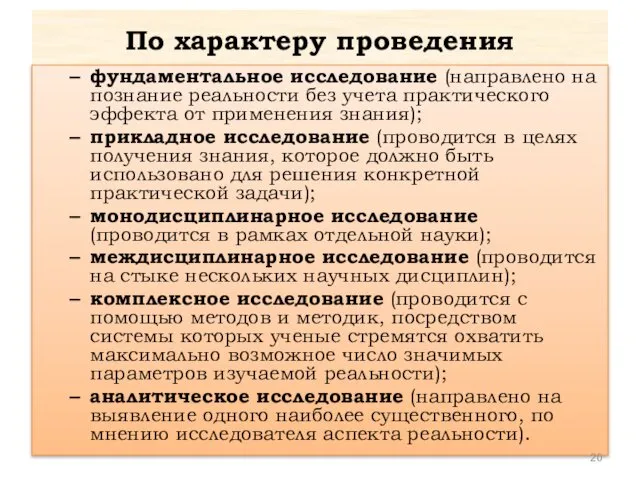 По характеру проведения

– фундаментальное исследование (направлено на познание реальности без учета практического эффекта от применения знания);

– прикладное исследование (проводится в целях получения знания, которое должно быть использовано для решения конкретной практической задачи);

– монодисциплинарное исследование (проводится в рамках отдельной науки);

– междисциплинарное исследование (проводится на стыке нескольких научных дисциплин);

– комплексное исследование (проводится с помощью методов и методик, посредством системы которых ученые стремятся охватить максимально возможное число значимых параметров изучаемой реальности);

– аналитическое исследование (направлено на выявление одного наиболее существенного, по мнению исследователя аспекта реальности).

20